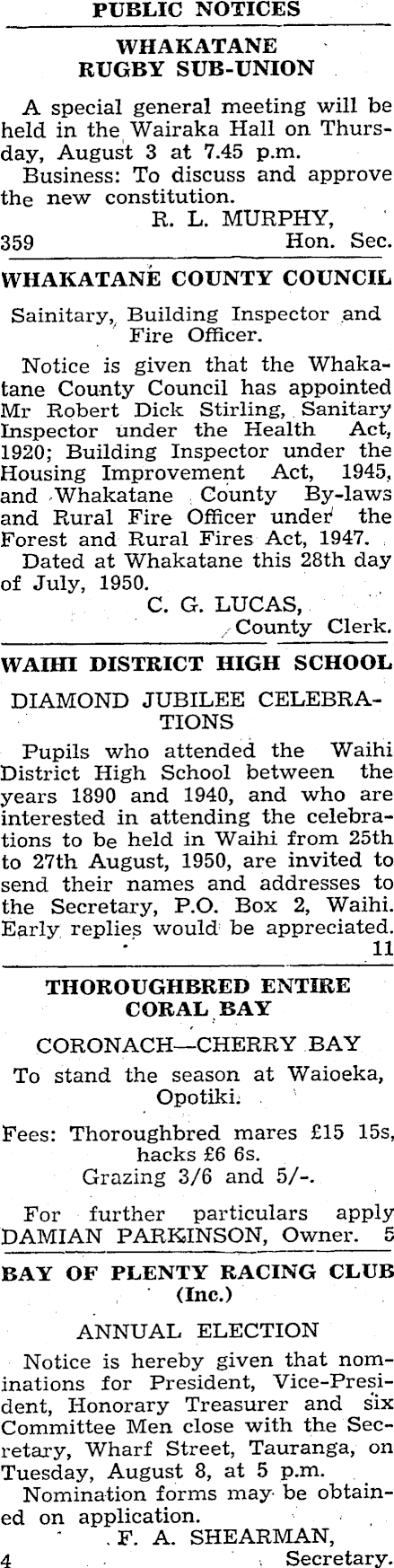 PUBLIC NOTICES

WHAKATANE RUGBY SUB-UNION

A special general meeting will be held in the Wairaka Hall on Thursday, August 3 at 7.45 p.m.

Business: To discuss and approve the new constitution.

R. L. MURPHY,
359 Hon. Sec.

WHAKATANE COUNTY COUNCIL

Sainitary, Building Inspector and Fire Officer.

Notice is given that the Whakatane County Council has appointed Mr Robert Dick Stirling, Sanitary Inspector under the Health Act, 1920; Building Inspector under the Housing Improvement Act, 1945, and Whakatane County By-laws and Rural Fire Officer under the Forest and Rural Fires Act, 1947.

Dated at Whakatane this 28th day of July, 1950.

C. G. LUCAS,
County Clerk.

WAIHI DISTRICT HIGH SCHOOL

DIAMOND JUBILEE CELEBRATIONS

Pupils who attended the Waihi District High School between the years 1890 and 1940, and who are interested in attending the celebrations to be held in Waihi from 25th to 27th August, 1950, are invited to send their names and addresses to the Secretary, P.O. Box 2, Waihi. Early replies would be appreciated.
11

THOROUGHBRED ENTIRE CORAL BAY

CORONACH—CHERRY BAY

To stand the season at Waioeka, Opotiki.

Fees: Thoroughbred mares £15 15s, hacks £6 6s.
Grazing 3/6 and 5/-.

For further particulars apply DAMIAN PARKINSON, Owner. 5

BAY OF PLENTY RACING CLUB (Inc.)

ANNUAL ELECTION

Notice is hereby given that nominations for President, Vice-President, Honorary Treasurer and six Committee Men close with the Secretary, Wharf Street, Tauranga, on Tuesday, August 8, at 5 p.m.

Nomination forms may be obtained on application.

F. A. SHEARMAN,
4 Secretary.